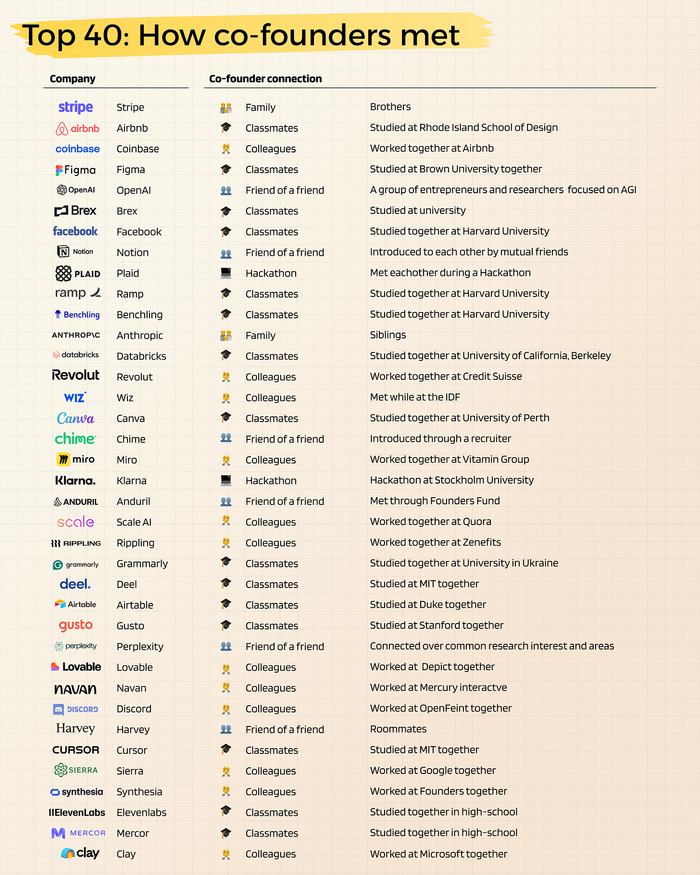 Top 40: How co-founders met

| Company | | Co-founder connection | |
|---|---|---|---|
| stripe | Stripe | Family | Brothers |
| airbnb | Airbnb | Classmates | Studied at Rhode Island School of Design |
| coinbase | Coinbase | Colleagues | Worked together at Airbnb |
| Figma | Figma | Classmates | Studied at Brown University together |
| OpenAI | OpenAI | Friend of a friend | A group of entrepreneurs and researchers focused on AGI |
| Brex | Brex | Classmates | Studied at university |
| facebook | Facebook | Classmates | Studied together at Harvard University |
| Notion | Notion | Friend of a friend | Introduced to each other by mutual friends |
| PLAID | Plaid | Hackathon | Met eachother during a Hackathon |
| ramp | Ramp | Classmates | Studied together at Harvard University |
| Benchling | Benchling | Classmates | Studied together at Harvard University |
| ANTHROP\C | Anthropic | Family | Siblings |
| databricks | Databricks | Classmates | Studied together at University of California, Berkeley |
| Revolut | Revolut | Colleagues | Worked together at Credit Suisse |
| WIZ | Wiz | Colleagues | Met while at the IDF |
| Canva | Canva | Classmates | Studied together at University of Perth |
| chime | Chime | Friend of a friend | Introduced through a recruiter |
| miro | Miro | Colleagues | Worked together at Vitamin Group |
| Klarna. | Klarna | Hackathon | Hackathon at Stockholm University |
| ANDURIL | Anduril | Friend of a friend | Met through Founders Fund |
| scale | Scale AI | Colleagues | Worked together at Quora |
| RIPPLING | Rippling | Colleagues | Worked together at Zenefits |
| grammarly | Grammarly | Classmates | Studied together at University in Ukraine |
| deel. | Deel | Classmates | Studied at MIT together |
| Airtable | Airtable | Classmates | Studied at Duke together |
| gusto | Gusto | Classmates | Studied at Stanford together |
| perplexity | Perplexity | Friend of a friend | Connected over common research interest and areas |
| Lovable | Lovable | Colleagues | Worked at Depict together |
| navan | Navan | Colleagues | Worked at Mercury interactve |
| DISCORD | Discord | Colleagues | Worked at OpenFeint together |
| Harvey | Harvey | Friend of a friend | Roommates |
| CURSOR | Cursor | Classmates | Studied at MIT together |
| SIERRA | Sierra | Colleagues | Worked at Google together |
| synthesia | Synthesia | Colleagues | Worked at Founders together |
| IIElevenLabs | Elevenlabs | Classmates | Studied together in high-school |
| MERCOR | Mercor | Classmates | Studied together in high-school |
| clay | Clay | Colleagues | Worked at Microsoft together |